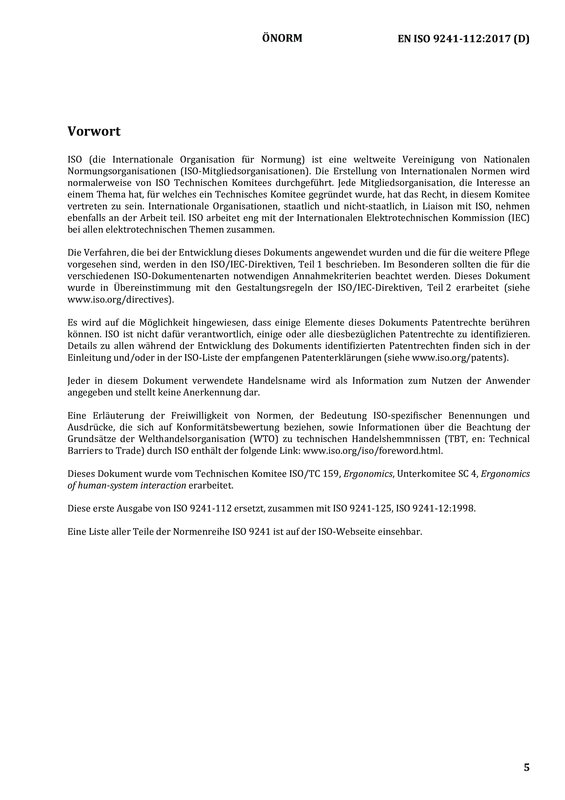 ÖNORM EN ISO 9241-112:2017 (D)

Vorwort

ISO (die Internationale Organisation für Normung) ist eine weltweite Vereinigung von Nationalen Normungsorganisationen (ISO-Mitgliedsorganisationen). Die Erstellung von Internationalen Normen wird normalerweise von ISO Technischen Komitees durchgeführt. Jede Mitgliedsorganisation, die Interesse an einem Thema hat, für welches ein Technisches Komitee gegründet wurde, hat das Recht, in diesem Komitee vertreten zu sein. Internationale Organisationen, staatlich und nicht-staatlich, in Liaison mit ISO, nehmen ebenfalls an der Arbeit teil. ISO arbeitet eng mit der Internationalen Elektrotechnischen Kommission (IEC) bei allen elektrotechnischen Themen zusammen.

Die Verfahren, die bei der Entwicklung dieses Dokuments angewendet wurden und die für die weitere Pflege vorgesehen sind, werden in den ISO/IEC-Direktiven, Teil 1 beschrieben. Im Besonderen sollten die für die verschiedenen ISO-Dokumentenarten notwendigen Annahmekriterien beachtet werden. Dieses Dokument wurde in Übereinstimmung mit den Gestaltungsregeln der ISO/IEC-Direktiven, Teil 2 erarbeitet (siehe www.iso.org/directives).

Es wird auf die Möglichkeit hingewiesen, dass einige Elemente dieses Dokuments Patentrechte berühren können. ISO ist nicht dafür verantwortlich, einige oder alle diesbezüglichen Patentrechte zu identifizieren. Details zu allen während der Entwicklung des Dokuments identifizierten Patentrechten finden sich in der Einleitung und/oder in der ISO-Liste der empfangenen Patenterklärungen (siehe www.iso.org/patents).

Jeder in diesem Dokument verwendete Handelsname wird als Information zum Nutzen der Anwender angegeben und stellt keine Anerkennung dar.

Eine Erläuterung der Freiwilligkeit von Normen, der Bedeutung ISO-spezifischer Benennungen und Ausdrücke, die sich auf Konformitätsbewertung beziehen, sowie Informationen über die Beachtung der Grundsätze der Welthandelsorganisation (WTO) zu technischen Handelshemmnissen (TBT, en: Technical Barriers to Trade) durch ISO enthält der folgende Link: www.iso.org/iso/foreword.html.

Dieses Dokument wurde vom Technischen Komitee ISO/TC 159, Ergonomics, Unterkomitee SC 4, Ergonomics of human-system interaction erarbeitet.

Diese erste Ausgabe von ISO 9241-112 ersetzt, zusammen mit ISO 9241-125, ISO 9241-12:1998.

Eine Liste aller Teile der Normenreihe ISO 9241 ist auf der ISO-Webseite einsehbar.

5